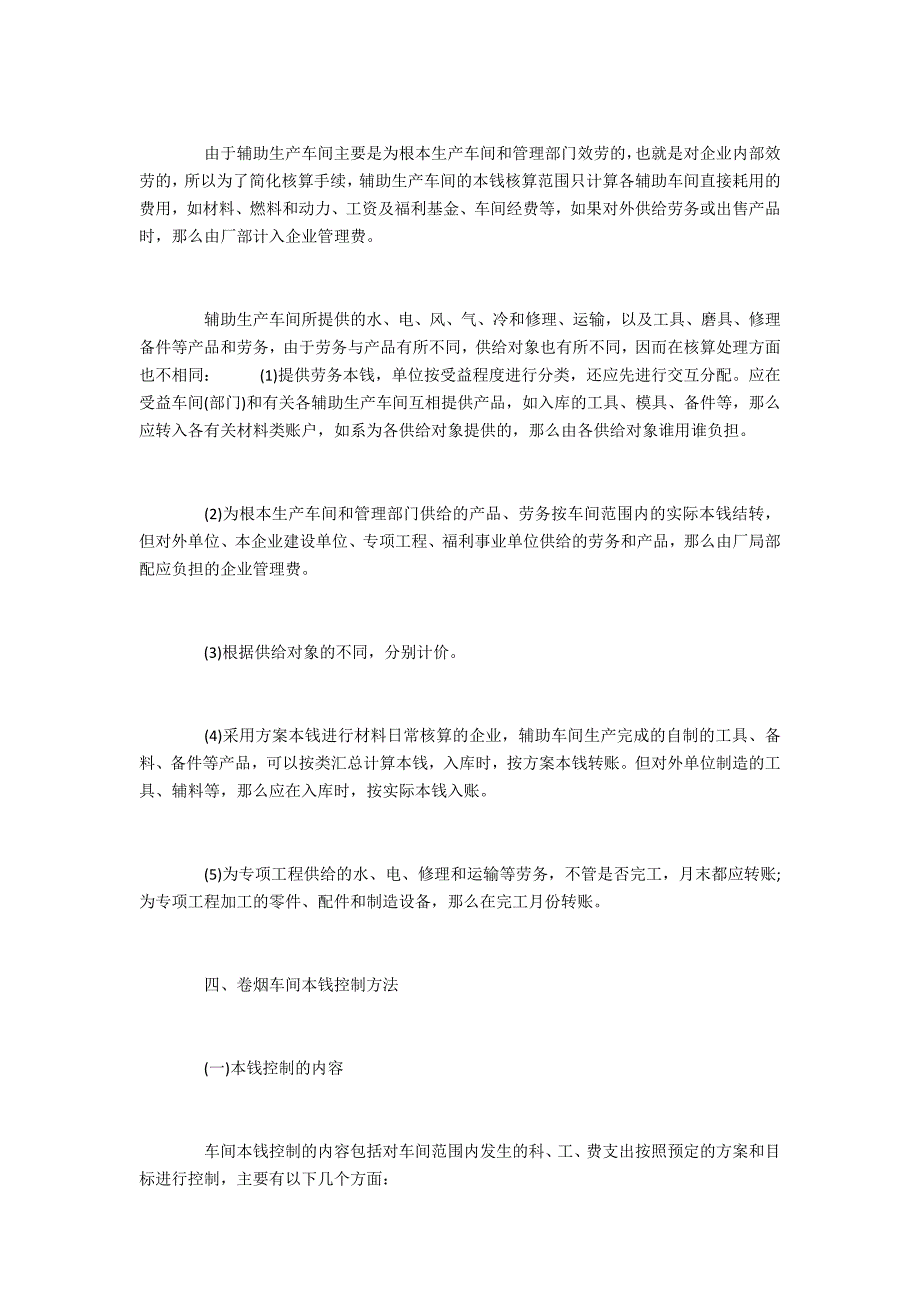 由于辅助生产车间主要是为根本生产车间和管理部门效劳的，也就是对企业内部效劳的，所以为了简化核算手续，辅助生产车间的本钱核算范围只计算各辅助车间直接耗用的费用，如材料、燃料和动力、工资及福利基金、车间经费等，如果对外供给劳务或出售产品时，那么由厂部计入企业管理费。

辅助生产车间所提供的水、电、风、气、冷和修理、运输，以及工具、磨具、修理备件等产品和劳务，由于劳务与产品有所不同，供给对象也有所不同，因而在核算处理方面也不相同： (1)提供劳务本钱，单位按受益程度进行分类，还应先进行交互分配。应在受益车间(部门)和有关各辅助生产车间互相提供产品，如入库的工具、模具、备件等，那么应转入各有关材料类账户，如系为各供给对象提供的，那么由各供给对象谁用谁负担。

(2)为根本生产车间和管理部门供给的产品、劳务按车间范围内的实际本钱结转，但对外单位、本企业建设单位、专项工程、福利事业单位供给的劳务和产品，那么由厂局部配应负担的企业管理费。

(3)根据供给对象的不同，分别计价。

(4)采用方案本钱进行材料日常核算的企业，辅助车间生产完成的自制的工具、备料、备件等产品，可以按类汇总计算本钱，入库时，按方案本钱转账。但对外单位制造的工具、辅料等，那么应在入库时，按实际本钱入账。

(5)为专项工程供给的水、电、修理和运输等劳务，不管是否完工，月末都应转账;为专项工程加工的零件、配件和制造设备，那么在完工月份转账。

四、卷烟车间本钱控制方法

(一)本钱控制的内容

车间本钱控制的内容包括对车间范围内发生的科、工、费支出按照预定的方案和目标进行控制，主要有以下几个方面：